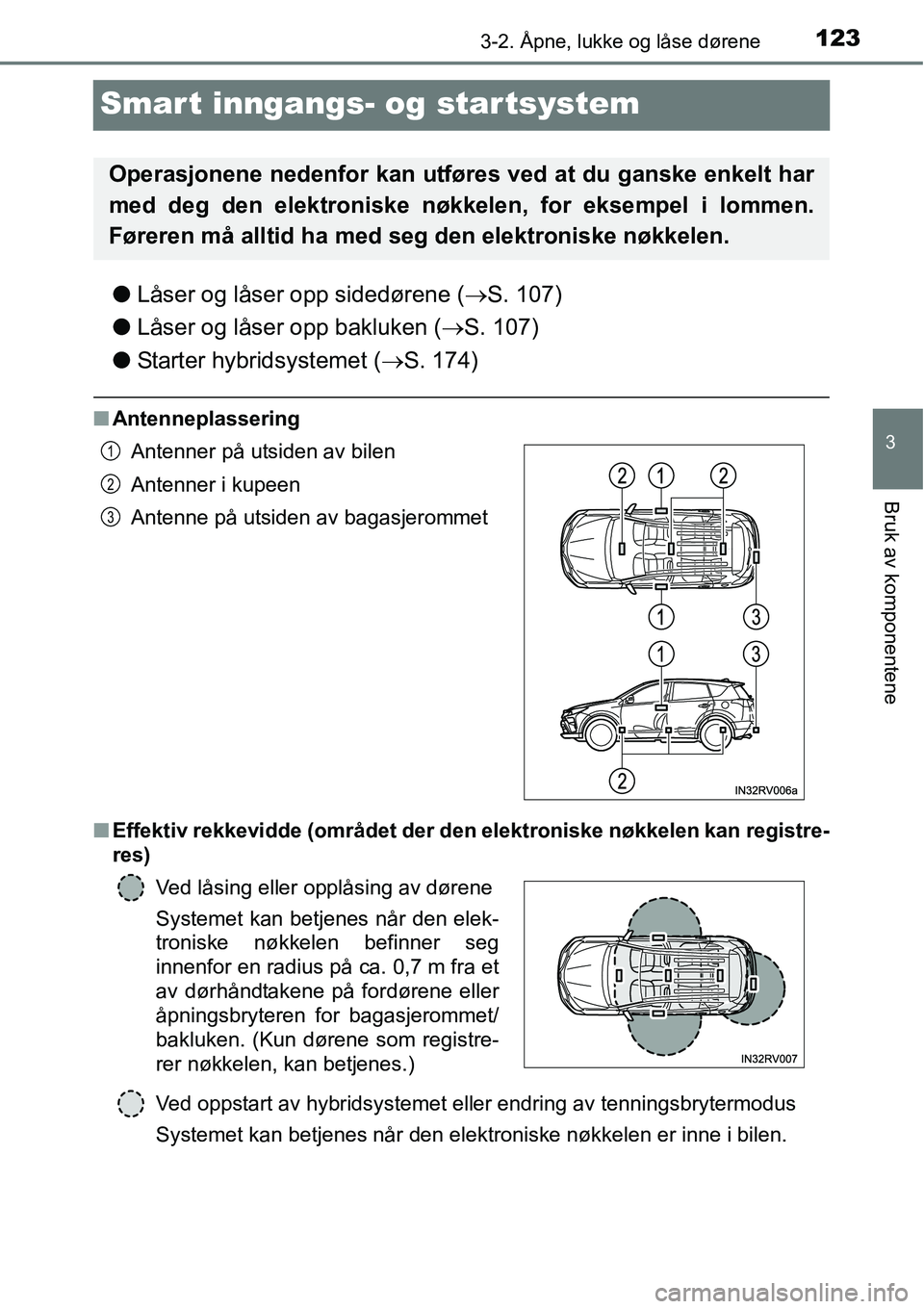 123
3-2. Åpne, lukke og låse dørene

Smart inngangs- og startsystem

Operasjonene nedenfor kan utføres ved at du ganske enkelt har med deg den elektroniske nøkkelen, for eksempel i lommen. Føreren må alltid ha med seg den elektroniske nøkkelen.

● Låser og låser opp sidedørene (→S. 107)
● Låser og låser opp bakluken (→S. 107)
● Starter hybridsystemet (→S. 174)

■ Antenneplassering

1 Antenner på utsiden av bilen
2 Antenner i kupeen
3 Antenne på utsiden av bagasjerommet

2 1 2
1 3
1 3
2
IN32RV006a

■ Effektiv rekkevidde (området der den elektroniske nøkkelen kan registreres)

Ved låsing eller opplåsing av dørene
Systemet kan betjenes når den elektroniske nøkkelen befinner seg innenfor en radius på ca. 0,7 m fra et av dørhåndtakene på fordørene eller åpningsbryteren for bagasjerommet/bakluken. (Kun dørene som registrerer nøkkelen, kan betjenes.)

IN32RV007

Ved oppstart av hybridsystemet eller endring av tenningsbrytermodus
Systemet kan betjenes når den elektroniske nøkkelen er inne i bilen.

3
Bruk av komponentene

carmanualsonline.info